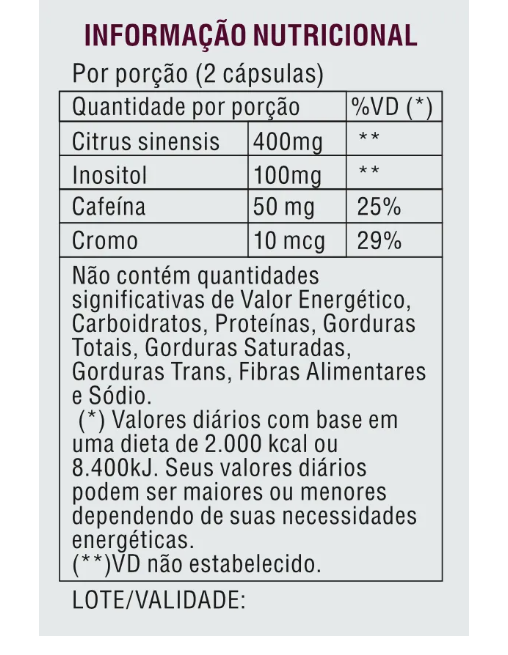 INFORMAÇÃO NUTRICIONAL

Por porção (2 cápsulas)

| Quantidade por porção | | %VD (*) |
|---|---|---|
| Citrus sinensis | 400mg | ** |
| Inositol | 100mg | ** |
| Cafeína | 50 mg | 25% |
| Cromo | 10 mcg | 29% |

Não contém quantidades significativas de Valor Energético, Carboidratos, Proteínas, Gorduras Totais, Gorduras Saturadas, Gorduras Trans, Fibras Alimentares e Sódio.
(*) Valores diários com base em uma dieta de 2.000 kcal ou 8.400kJ. Seus valores diários podem ser maiores ou menores dependendo de suas necessidades energéticas.
(**)VD não estabelecido.

LOTE/VALIDADE: